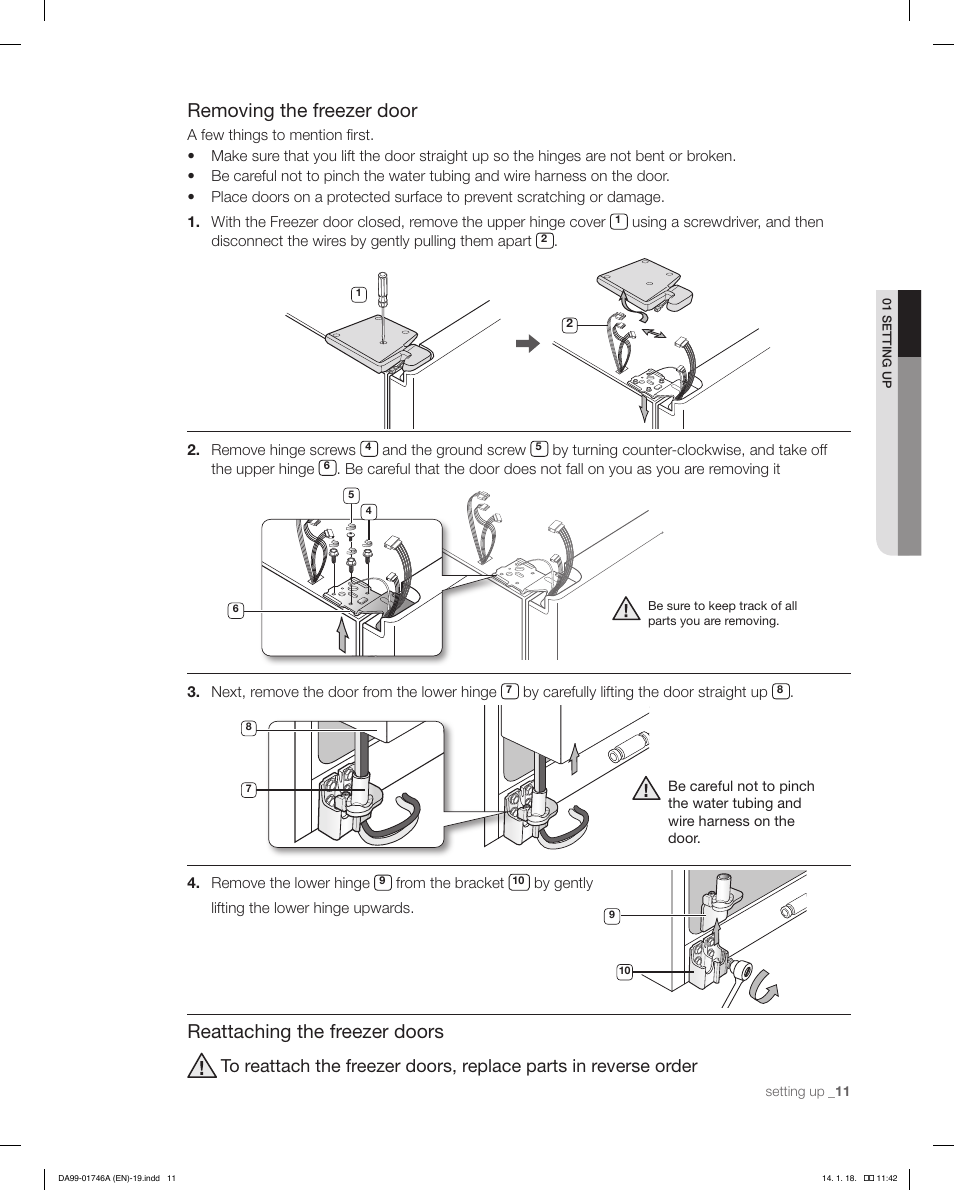 Removing the freezer door

A few things to mention first.

• Make sure that you lift the door straight up so the hinges are not bent or broken.
• Be careful not to pinch the water tubing and wire harness on the door.
• Place doors on a protected surface to prevent scratching or damage.

1. With the Freezer door closed, remove the upper hinge cover 1 using a screwdriver, and then disconnect the wires by gently pulling them apart 2.

1

2

2. Remove hinge screws 4 and the ground screw 5 by turning counter-clockwise, and take off the upper hinge 6. Be careful that the door does not fall on you as you are removing it

5

4

6

Be sure to keep track of all parts you are removing.

3. Next, remove the door from the lower hinge 7 by carefully lifting the door straight up 8.

8

7

Be careful not to pinch the water tubing and wire harness on the door.

4. Remove the lower hinge 9 from the bracket 10 by gently lifting the lower hinge upwards.

9

10

Reattaching the freezer doors

To reattach the freezer doors, replace parts in reverse order

01 SETTING UP

setting up _11

DA99-01746A (EN)-19.indd 11

14. 1. 18. 11:42